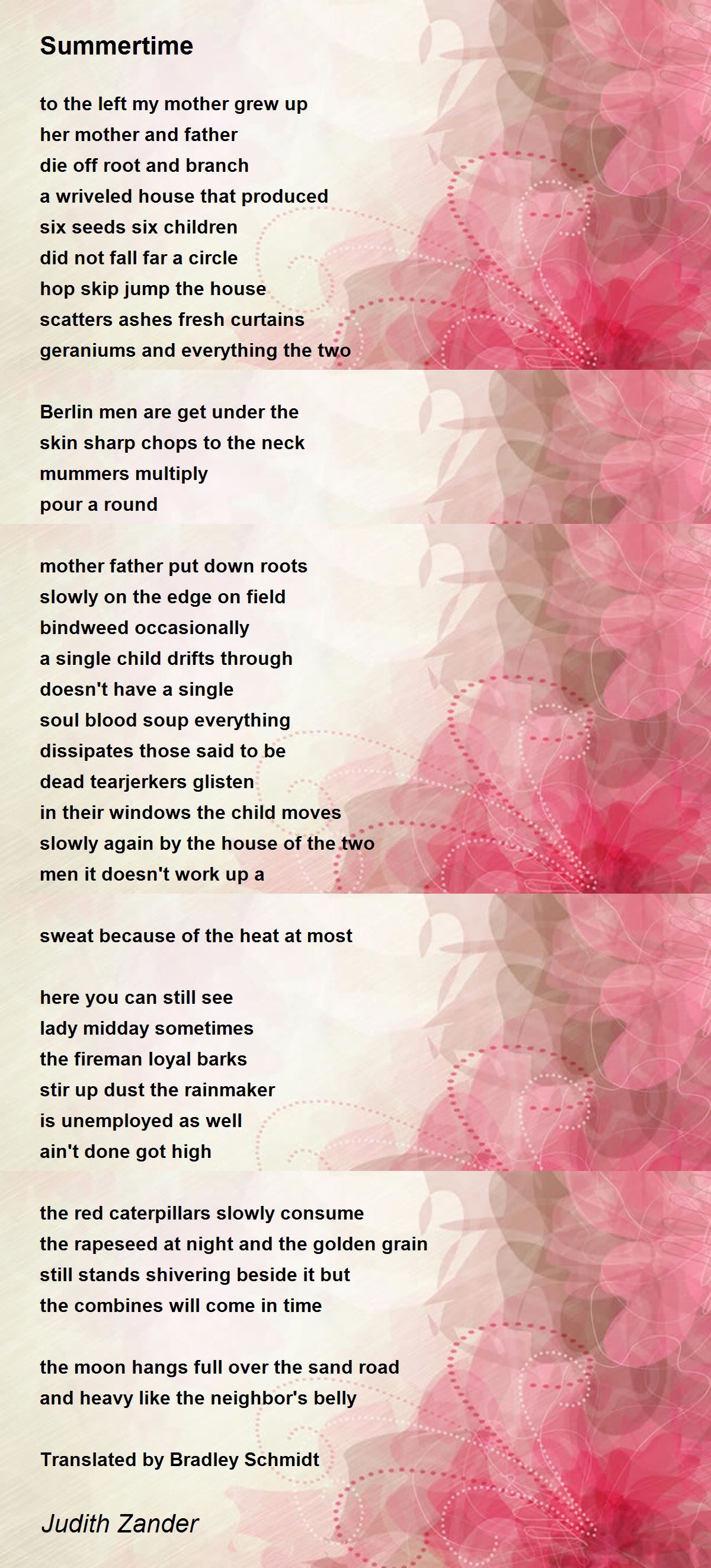 Summertime

to the left my mother grew up
her mother and father
die off root and branch
a wriveled house that produced
six seeds six children
did not fall far a circle
hop skip jump the house
scatters ashes fresh curtains
geraniums and everything the two

Berlin men are get under the
skin sharp chops to the neck
mummers multiply
pour a round

mother father put down roots
slowly on the edge on field
bindweed occasionally
a single child drifts through
doesn't have a single
soul blood soup everything
dissipates those said to be
dead tearjerkers glisten
in their windows the child moves
slowly again by the house of the two
men it doesn't work up a

sweat because of the heat at most

here you can still see
lady midday sometimes
the fireman loyal barks
stir up dust the rainmaker
is unemployed as well
ain't done got high

the red caterpillars slowly consume
the rapeseed at night and the golden grain
still stands shivering beside it but
the combines will come in time

the moon hangs full over the sand road
and heavy like the neighbor's belly

Translated by Bradley Schmidt

Judith Zander